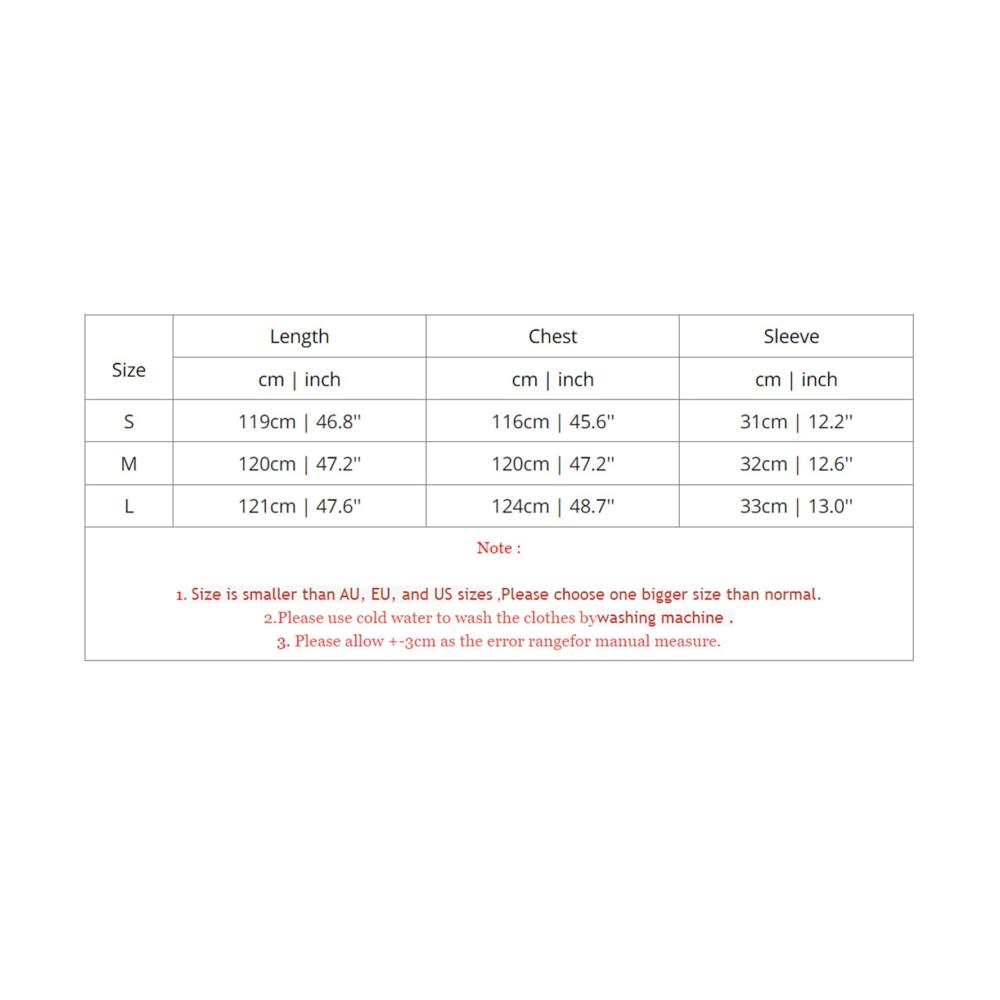 | Size | Length | Chest | Sleeve |
|---|---|---|---|
| | cm \| inch | cm \| inch | cm \| inch |
| S | 119cm \| 46.8'' | 116cm \| 45.6'' | 31cm \| 12.2'' |
| M | 120cm \| 47.2'' | 120cm \| 47.2'' | 32cm \| 12.6'' |
| L | 121cm \| 47.6'' | 124cm \| 48.7'' | 33cm \| 13.0'' |

Note :

1. Size is smaller than AU, EU, and US sizes ,Please choose one bigger size than normal.
2.Please use cold water to wash the clothes bywashing machine .
3. Please allow +-3cm as the error rangefor manual measure.